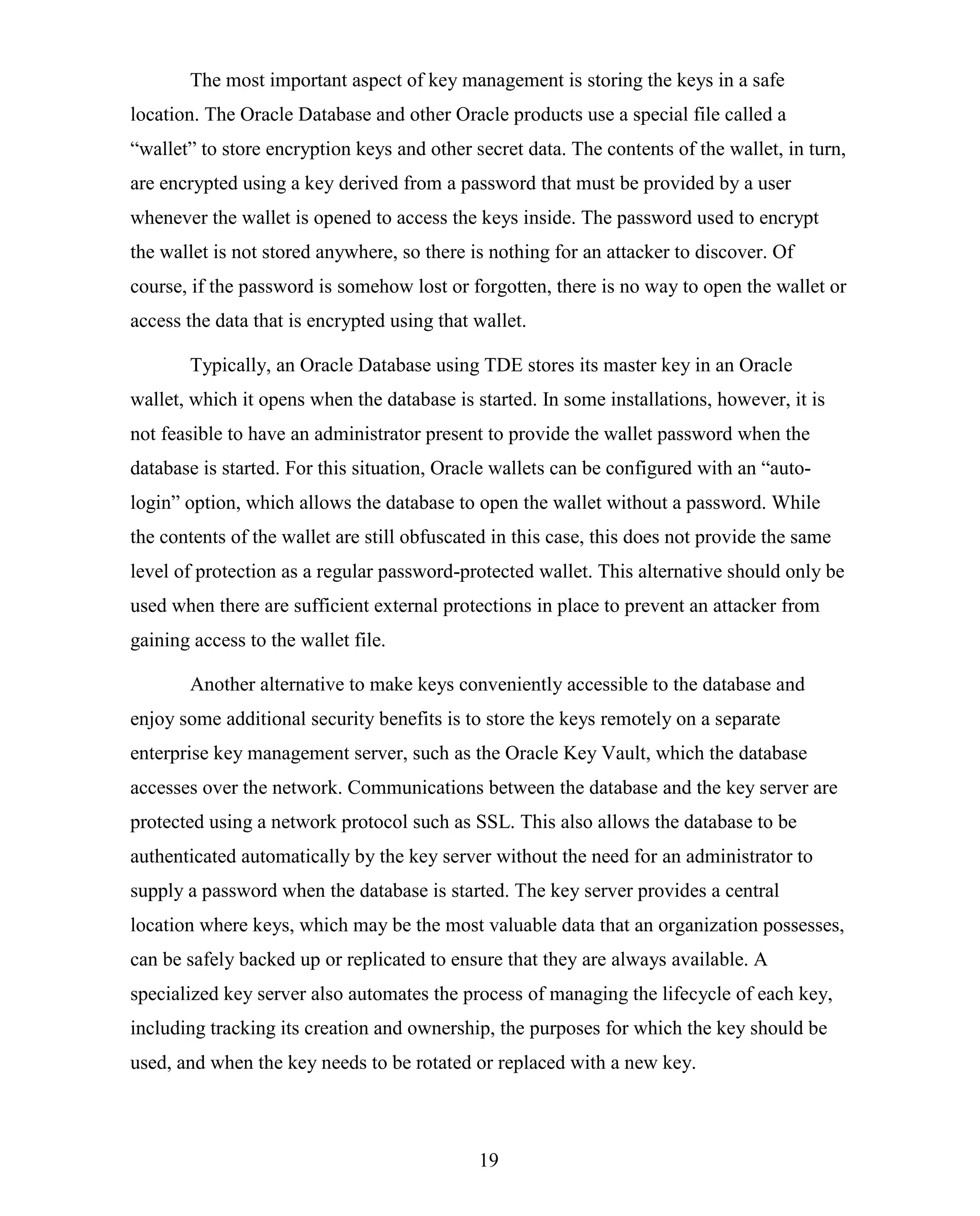 The most important aspect of key management is storing the keys in a safe location. The Oracle Database and other Oracle products use a special file called a “wallet” to store encryption keys and other secret data. The contents of the wallet, in turn, are encrypted using a key derived from a password that must be provided by a user whenever the wallet is opened to access the keys inside. The password used to encrypt the wallet is not stored anywhere, so there is nothing for an attacker to discover. Of course, if the password is somehow lost or forgotten, there is no way to open the wallet or access the data that is encrypted using that wallet.

Typically, an Oracle Database using TDE stores its master key in an Oracle wallet, which it opens when the database is started. In some installations, however, it is not feasible to have an administrator present to provide the wallet password when the database is started. For this situation, Oracle wallets can be configured with an “auto-login” option, which allows the database to open the wallet without a password. While the contents of the wallet are still obfuscated in this case, this does not provide the same level of protection as a regular password-protected wallet. This alternative should only be used when there are sufficient external protections in place to prevent an attacker from gaining access to the wallet file.

Another alternative to make keys conveniently accessible to the database and enjoy some additional security benefits is to store the keys remotely on a separate enterprise key management server, such as the Oracle Key Vault, which the database accesses over the network. Communications between the database and the key server are protected using a network protocol such as SSL. This also allows the database to be authenticated automatically by the key server without the need for an administrator to supply a password when the database is started. The key server provides a central location where keys, which may be the most valuable data that an organization possesses, can be safely backed up or replicated to ensure that they are always available. A specialized key server also automates the process of managing the lifecycle of each key, including tracking its creation and ownership, the purposes for which the key should be used, and when the key needs to be rotated or replaced with a new key.

19